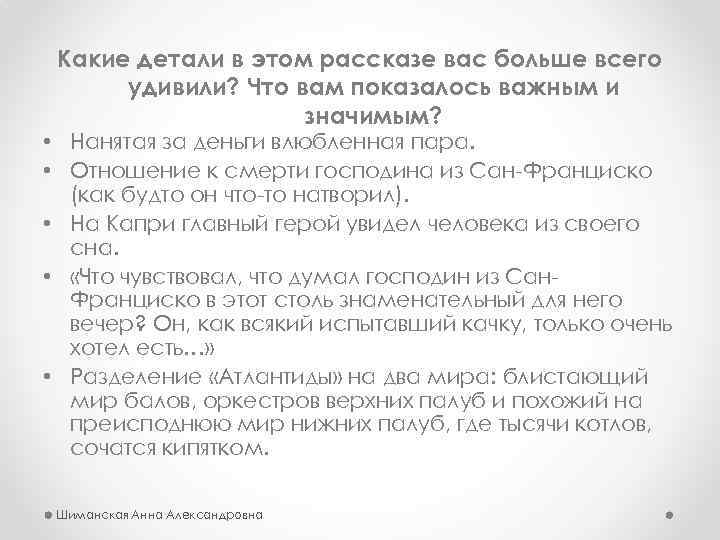 Какие детали в этом рассказе вас больше всего удивили? Что вам показалось важным и значимым?

• Нанятая за деньги влюбленная пара.
• Отношение к смерти господина из Сан-Франциско (как будто он что-то натворил).
• На Капри главный герой увидел человека из своего сна.
• «Что чувствовал, что думал господин из Сан-Франциско в этот столь знаменательный для него вечер? Он, как всякий испытавший качку, только очень хотел есть…»
• Разделение «Атлантиды» на два мира: блистающий мир балов, оркестров верхних палуб и похожий на преисподнюю мир нижних палуб, где тысячи котлов, сочатся кипятком.

Шиманская Анна Александровна